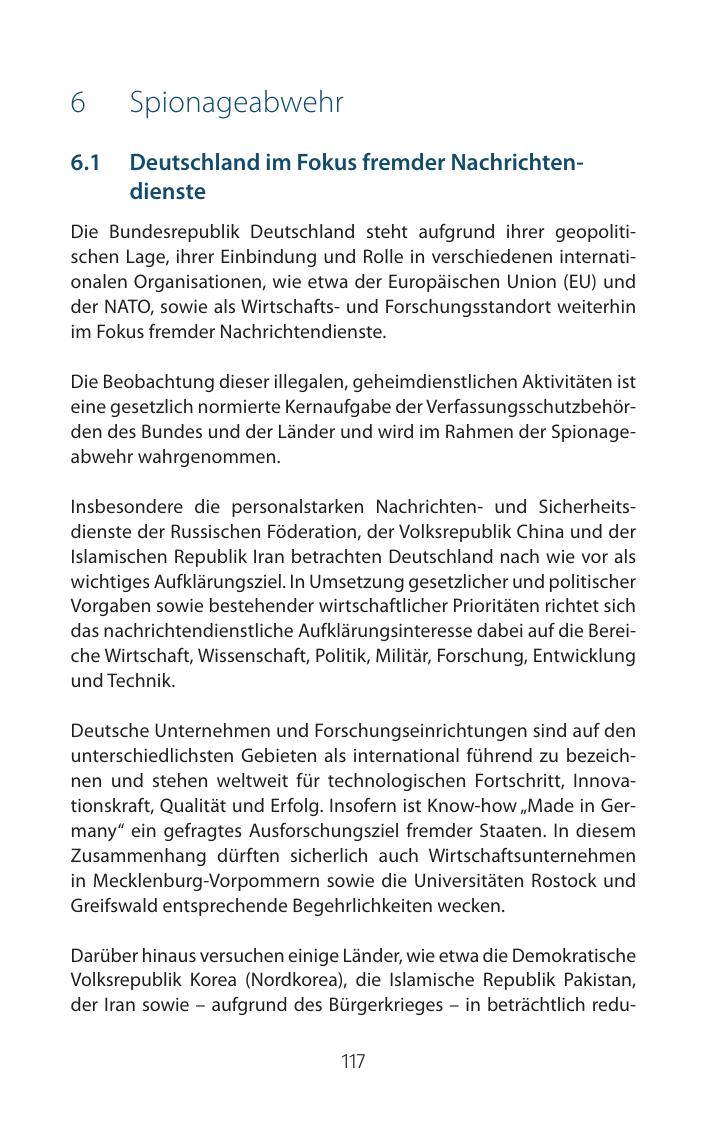 6 Spionageabwehr

6.1 Deutschland im Fokus fremder Nachrichtendienste

Die Bundesrepublik Deutschland steht aufgrund ihrer geopolitischen Lage, ihrer Einbindung und Rolle in verschiedenen internationalen Organisationen, wie etwa der Europäischen Union (EU) und der NATO, sowie als Wirtschafts- und Forschungsstandort weiterhin im Fokus fremder Nachrichtendienste.

Die Beobachtung dieser illegalen, geheimdienstlichen Aktivitäten ist eine gesetzlich normierte Kernaufgabe der Verfassungsschutzbehörden des Bundes und der Länder und wird im Rahmen der Spionageabwehr wahrgenommen.

Insbesondere die personalstarken Nachrichten- und Sicherheitsdienste der Russischen Föderation, der Volksrepublik China und der Islamischen Republik Iran betrachten Deutschland nach wie vor als wichtiges Aufklärungsziel. In Umsetzung gesetzlicher und politischer Vorgaben sowie bestehender wirtschaftlicher Prioritäten richtet sich das nachrichtendienstliche Aufklärungsinteresse dabei auf die Bereiche Wirtschaft, Wissenschaft, Politik, Militär, Forschung, Entwicklung und Technik.

Deutsche Unternehmen und Forschungseinrichtungen sind auf den unterschiedlichsten Gebieten als international führend zu bezeichnen und stehen weltweit für technologischen Fortschritt, Innovationskraft, Qualität und Erfolg. Insofern ist Know-how „Made in Germany“ ein gefragtes Ausforschungsziel fremder Staaten. In diesem Zusammenhang dürften sicherlich auch Wirtschaftsunternehmen in Mecklenburg-Vorpommern sowie die Universitäten Rostock und Greifswald entsprechende Begehrlichkeiten wecken.

Darüber hinaus versuchen einige Länder, wie etwa die Demokratische Volksrepublik Korea (Nordkorea), die Islamische Republik Pakistan, der Iran sowie – aufgrund des Bürgerkrieges – in beträchtlich redu-

117